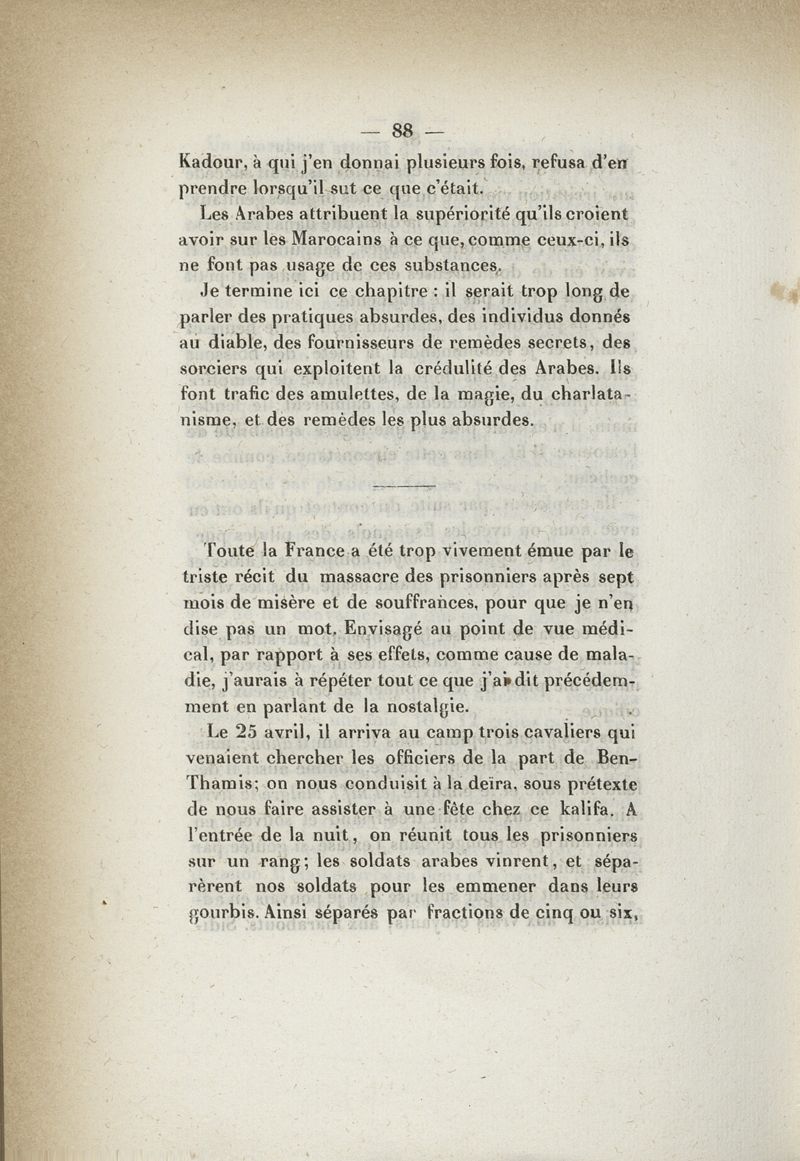 — 88 —

Kadour, à qui j'en donnai plusieurs fois, refusa d'en prendre lorsqu'il sut ce que c'était.

Les Arabes attribuent la supériorité qu'ils croient avoir sur les Marocains à ce que, comme ceux-ci, ils ne font pas usage de ces substances.

Je termine ici ce chapitre : il serait trop long de parler des pratiques absurdes, des individus donnés au diable, des fournisseurs de remèdes secrets, des sorciers qui exploitent la crédulité des Arabes. Ils font trafic des amulettes, de la magie, du charlatanisme, et des remèdes les plus absurdes.

Toute la France a été trop vivement émue par le triste récit du massacre des prisonniers après sept mois de misère et de souffrances, pour que je n'en dise pas un mot. Envisagé au point de vue médical, par rapport à ses effets, comme cause de maladie, j'aurais à répéter tout ce que j'ai dit précédemment en parlant de la nostalgie.

Le 25 avril, il arriva au camp trois cavaliers qui venaient chercher les officiers de la part de Ben-Thamis; on nous conduisit à la deïra, sous prétexte de nous faire assister à une fête chez ce kalifa. A l'entrée de la nuit, on réunit tous les prisonniers sur un rang; les soldats arabes vinrent, et séparèrent nos soldats pour les emmener dans leurs gourbis. Ainsi séparés par fractions de cinq ou six,